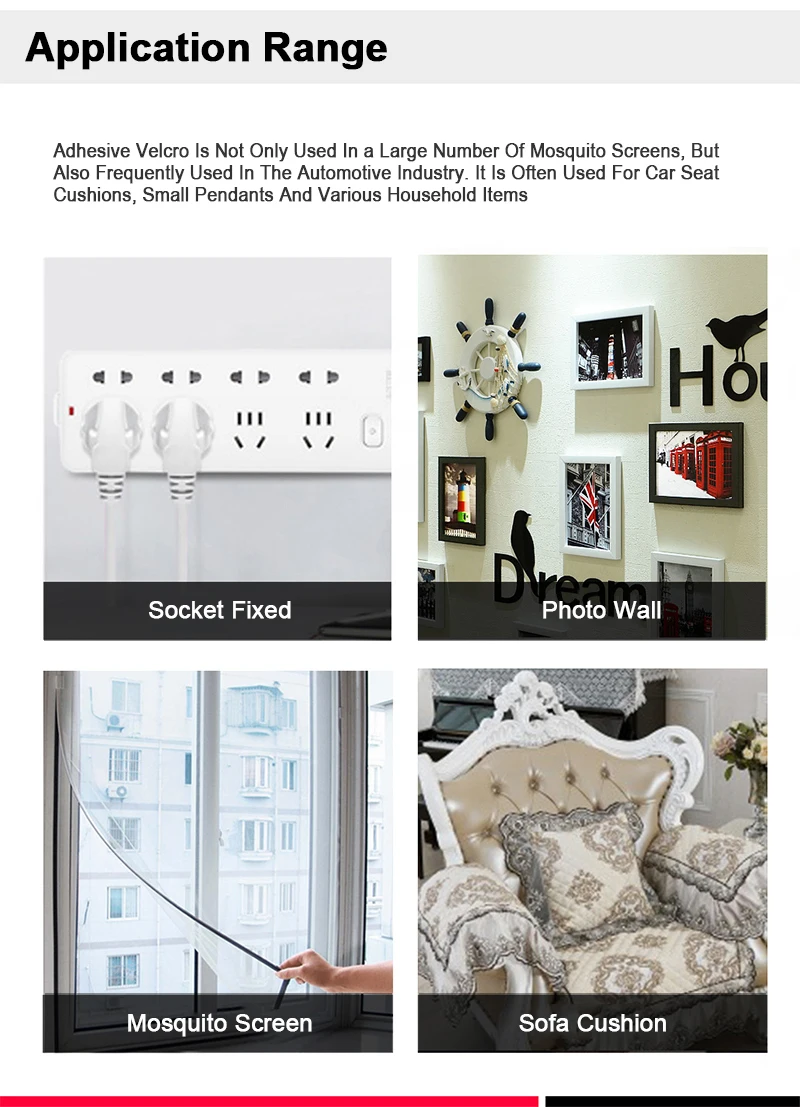 Application Range

Adhesive Velcro Is Not Only Used In a Large Number Of Mosquito Screens, But Also Frequently Used In The Automotive Industry. It Is Often Used For Car Seat Cushions, Small Pendants And Various Household Items

Socket Fixed

Hou

Dream

Photo Wall

Mosquito Screen

Sofa Cushion